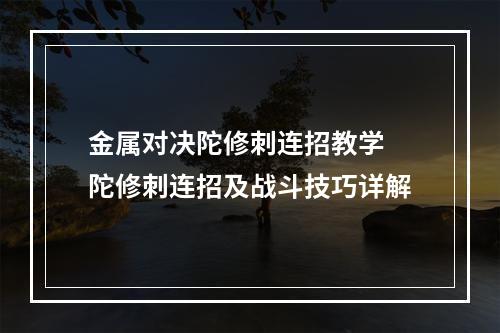 金属对决陀修刺连招教学
陀修刺连招及战斗技巧详解